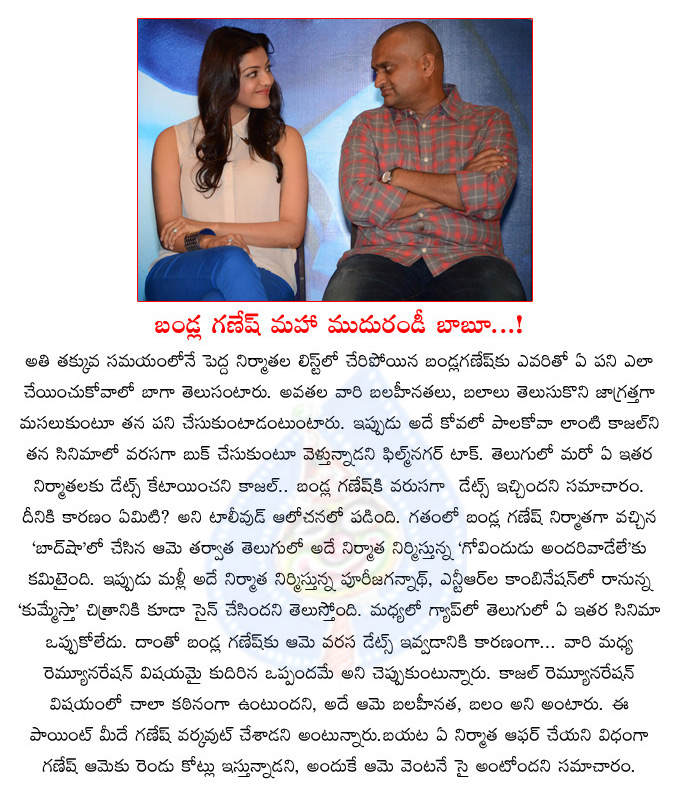 బండ్ల గణేష్ మహా ముదురండీ బాబూ...!

అతి తక్కువ సమయంలోనే పెద్ద నిర్మాతల లిస్ట్‌లో చేరిపోయిన బండ్లగణేష్‌కు ఎవరితో ఏ పని ఎలా చేయించుకోవాలో బాగా తెలుసంటారు. అవతల వారి బలహీనతలు, బలాలు తెలుసుకొని జాగ్రత్తగా మసలుకుంటూ తన పని చేసుకుంటాడంటుంటారు. ఇప్పుడు అదే కోవలో పాలకోవా లాంటి కాజల్‌ని తన సినిమాలో వరసగా బుక్ చేసుకుంటూ వెళ్తున్నాడని ఫిల్మ్‌నగర్ టాక్. తెలుగులో మరో ఏ ఇతర నిర్మాతలకు డేట్స్ కేటాయించని కాజల్.. బండ్ల గణేష్‌కి వరుసగా డేట్స్ ఇచ్చిందని సమాచారం. దీనికి కారణం ఏమిటి? అని టాలీవుడ్ ఆలోచనలో పడింది. గతంలో బండ్ల గణేష్ నిర్మాతగా వచ్చిన 'బాద్‌షా'లో చేసిన ఆమె తర్వాత తెలుగులో అదే నిర్మాత నిర్మిస్తున్న 'గోవిందుడు అందరివాడేలే'కు కమిటైంది. ఇప్పుడు మళ్లీ అదే నిర్మాత నిర్మిస్తున్న పూరీజగన్నాథ్, ఎన్టీఆర్‌ల కాంబినేషన్‌లో రానున్న 'కుమ్మేస్తా' చిత్రానికి కూడా సైన్ చేసిందని తెలుస్తోంది. మధ్యలో గ్యాప్‌లో తెలుగులో ఏ ఇతర సినిమా ఒప్పుకోలేదు. దాంతో బండ్ల గణేష్‌కు ఆమె వరస డేట్స్ ఇవ్వడానికి కారణంగా... వారి మధ్య రెమ్యూనరేషన్ విషయమై కుదిరిన ఒప్పందమే అని చెప్పుకుంటున్నారు. కాజల్ రెమ్యూనరేషన్ విషయంలో చాలా కఠినంగా ఉంటుందని, అదే ఆమె బలహీనత, బలం అని అంటారు. ఈ పాయింట్ మీదే గణేష్ వర్కవుట్ చేశాడని అంటున్నారు.బయట ఏ నిర్మాత ఆఫర్ చేయని విధంగా గణేష్ ఆమెకు రెండు కోట్లు ఇస్తున్నాడని, అందుకే ఆమె వెంటనే సై అంటోందని సమాచారం.